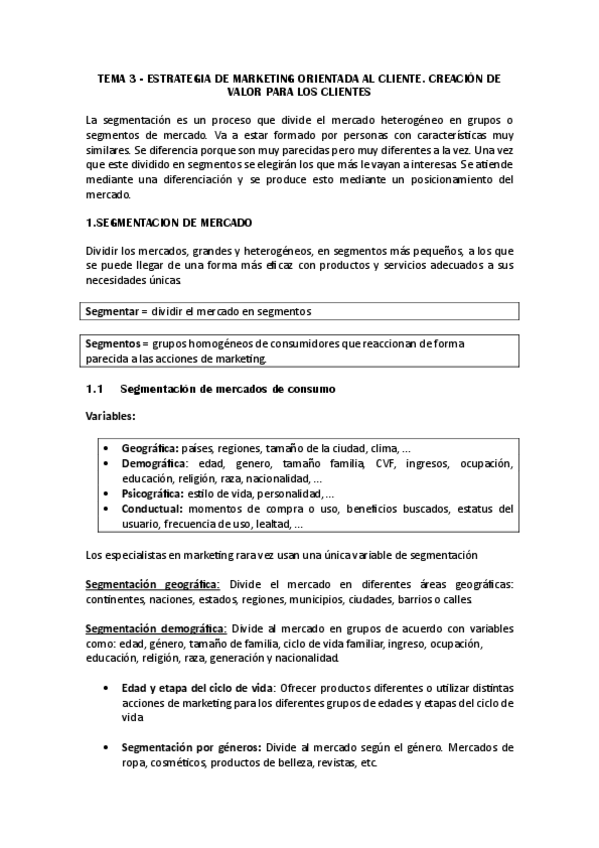 TEMA 3 - ESTRATEGIA DE MARKETING ORIENTADA AL CLIENTE. CREACIÓN DE VALOR PARA LOS CLIENTES

La segmentación es un proceso que divide el mercado heterogéneo en grupos o segmentos de mercado. Va a estar formado por personas con características muy similares. Se diferencia porque son muy parecidas pero muy diferentes a la vez. Una vez que este dividido en segmentos se elegirán los que más le vayan a interesas. Se atiende mediante una diferenciación y se produce esto mediante un posicionamiento del mercado.

1.SEGMENTACION DE MERCADO

Dividir los mercados, grandes y heterogéneos, en segmentos más pequeños, a los que se puede llegar de una forma más eficaz con productos y servicios adecuados a sus necesidades únicas.

Segmentar = dividir el mercado en segmentos

Segmentos = grupos homogéneos de consumidores que reaccionan de forma parecida a las acciones de marketing.

1.1 Segmentación de mercados de consumo

Variables:

• Geográfica: países, regiones, tamaño de la ciudad, clima, ...
• Demográfica: edad, genero, tamaño familia, CVF, ingresos, ocupación, educación, religión, raza, nacionalidad, ...
• Psicográfica: estilo de vida, personalidad, ...
• Conductual: momentos de compra o uso, beneficios buscados, estatus del usuario, frecuencia de uso, lealtad, ...

Los especialistas en marketing rara vez usan una única variable de segmentación

Segmentación geográfica: Divide el mercado en diferentes áreas geográficas: continentes, naciones, estados, regiones, municipios, ciudades, barrios o calles.

Segmentación demográfica: Divide al mercado en grupos de acuerdo con variables como: edad, género, tamaño de familia, ciclo de vida familiar, ingreso, ocupación, educación, religión, raza, generación y nacionalidad.

• Edad y etapa del ciclo de vida: Ofrecer productos diferentes o utilizar distintas acciones de marketing para los diferentes grupos de edades y etapas del ciclo de vida

• Segmentación por géneros: Divide al mercado según el género. Mercados de ropa, cosméticos, productos de belleza, revistas, etc.